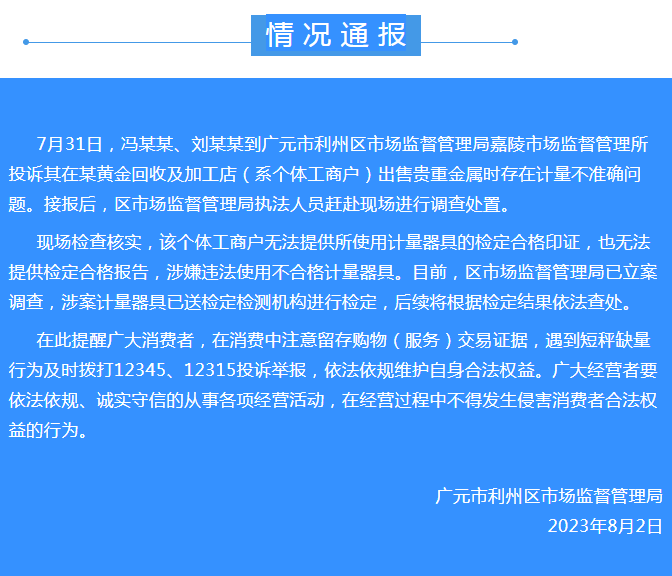 情况通报

7月31日，冯某某、刘某某到广元市利州区市场监督管理局嘉陵市场监督管理所投诉其在某黄金回收及加工店（系个体工商户）出售贵重金属时存在计量不准确问题。接报后，区市场监督管理局执法人员赶赴现场进行调查处置。

现场检查核实，该个体工商户无法提供所使用计量器具的检定合格印证，也无法提供检定合格报告，涉嫌违法使用不合格计量器具。目前，区市场监督管理局已立案调查，涉案计量器具已送检定检测机构进行检定，后续将根据检定结果依法查处。

在此提醒广大消费者，在消费中注意留存购物（服务）交易证据，遇到短秤缺量行为及时拨打12345、12315投诉举报，依法依规维护自身合法权益。广大经营者要依法依规、诚实守信的从事各项经营活动，在经营过程中不得发生侵害消费者合法权益的行为。

广元市利州区市场监督管理局
2023年8月2日